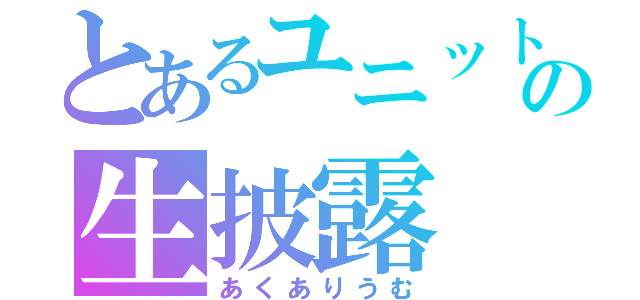 とあるユニットの生披露
あくありうむ